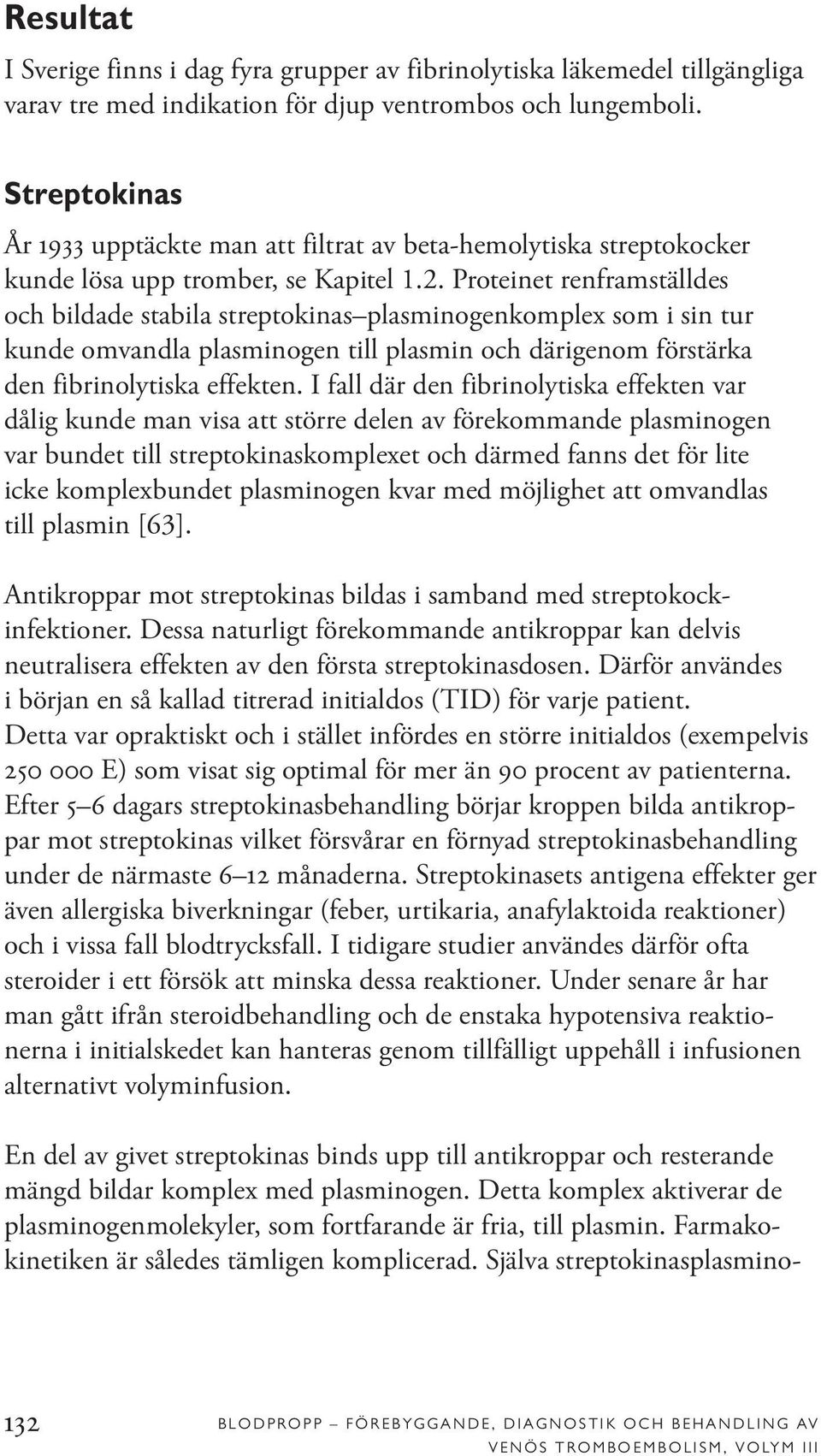 Resultat

I Sverige finns i dag fyra grupper av fibrinolytiska läkemedel tillgängliga varav tre med indikation för djup ventrombos och lungemboli.

Streptokinas

År 1933 upptäckte man att filtrat av beta-hemolytiska streptokocker kunde lösa upp tromber, se Kapitel 1.2. Proteinet renframställdes och bildade stabila streptokinas–plasminogenkomplex som i sin tur kunde omvandla plasminogen till plasmin och därigenom förstärka den fibrinolytiska effekten. I fall där den fibrinolytiska effekten var dålig kunde man visa att större delen av förekommande plasminogen var bundet till streptokinaskomplexet och därmed fanns det för lite icke komplexbundet plasminogen kvar med möjlighet att omvandlas till plasmin [63].

Antikroppar mot streptokinas bildas i samband med streptokockinfektioner. Dessa naturligt förekommande antikroppar kan delvis neutralisera effekten av den första streptokinasdosen. Därför användes i början en så kallad titrerad initialdos (TID) för varje patient. Detta var opraktiskt och i stället infördes en större initialdos (exempelvis 250 000 E) som visat sig optimal för mer än 90 procent av patienterna. Efter 5–6 dagars streptokinasbehandling börjar kroppen bilda antikroppar mot streptokinas vilket försvårar en förnyad streptokinasbehandling under de närmaste 6–12 månaderna. Streptokinasets antigena effekter ger även allergiska biverkningar (feber, urtikaria, anafylaktoida reaktioner) och i vissa fall blodtrycksfall. I tidigare studier användes därför ofta steroider i ett försök att minska dessa reaktioner. Under senare år har man gått ifrån steroidbehandling och de enstaka hypotensiva reaktionerna i initialskedet kan hanteras genom tillfälligt uppehåll i infusionen alternativt volyminfusion.

En del av givet streptokinas binds upp till antikroppar och resterande mängd bildar komplex med plasminogen. Detta komplex aktiverar de plasminogenmolekyler, som fortfarande är fria, till plasmin. Farmakokinetiken är således tämligen komplicerad. Själva streptokinasplasmino-

132 BLODPROPP – FÖREBYGGANDE, DIAGNOSTIK OCH BEHANDLING AV VENÖS TROMBOEMBOLISM, VOLYM III